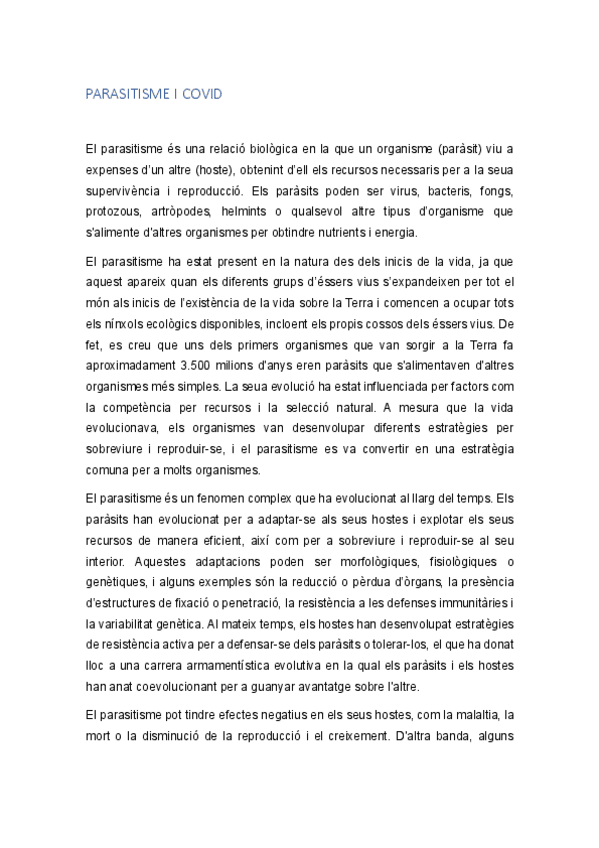 PARASITISME I COVID

El parasitisme és una relació biològica en la que un organisme (paràsit) viu a expenses d'un altre (hoste), obtenint d'ell els recursos necessaris per a la seua supervivència i reproducció. Els paràsits poden ser virus, bacteris, fongs, protozous, artròpodes, helmints o qualsevol altre tipus d'organisme que s'alimente d'altres organismes per obtindre nutrients i energia.

El parasitisme ha estat present en la natura des dels inicis de la vida, ja que aquest apareix quan els diferents grups d'éssers vius s'expandeixen per tot el món als inicis de l'existència de la vida sobre la Terra i comencen a ocupar tots els nínxols ecològics disponibles, incloent els propis cossos dels éssers vius. De fet, es creu que uns dels primers organismes que van sorgir a la Terra fa aproximadament 3.500 milions d'anys eren paràsits que s'alimentaven d'altres organismes més simples. La seua evolució ha estat influenciada per factors com la competència per recursos i la selecció natural. A mesura que la vida evolucionava, els organismes van desenvolupar diferents estratègies per sobreviure i reproduir-se, i el parasitisme es va convertir en una estratègia comuna per a molts organismes.

El parasitisme és un fenomen complex que ha evolucionat al llarg del temps. Els paràsits han evolucionat per a adaptar-se als seus hostes i explotar els seus recursos de manera eficient, així com per a sobreviure i reproduir-se al seu interior. Aquestes adaptacions poden ser morfològiques, fisiològiques o genètiques, i alguns exemples són la reducció o pèrdua d'òrgans, la presència d'estructures de fixació o penetració, la resistència a les defenses immunitàries i la variabilitat genètica. Al mateix temps, els hostes han desenvolupat estratègies de resistència activa per a defensar-se dels paràsits o tolerar-los, el que ha donat lloc a una carrera armamentística evolutiva en la qual els paràsits i els hostes han anat coevolucionant per a guanyar avantatge sobre l'altre.

El parasitisme pot tindre efectes negatius en els seus hostes, com la malaltia, la mort o la disminució de la reproducció i el creixement. D'altra banda, alguns